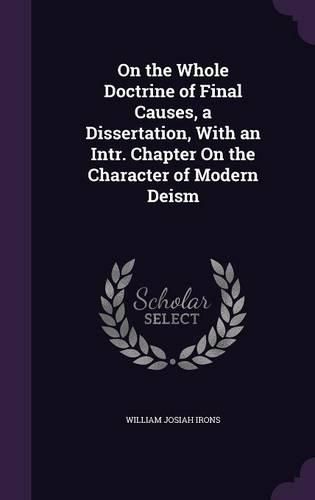 On the Whole Doctrine of Final Causes, a Dissertation, With an Intr. Chapter On the Character of Modern Deism

Scholar SELECT

WILLIAM JOSIAH IRONS